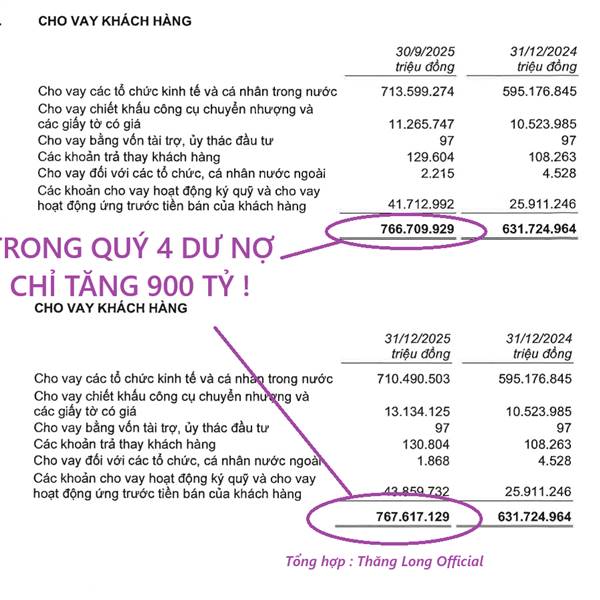 CHO VAY KHÁCH HÀNG

| | 30/9/2025 triệu đồng | 31/12/2024 triệu đồng |
|---|---|---|
| Cho vay các tổ chức kinh tế và cá nhân trong nước | 713.599.274 | 595.176.845 |
| Cho vay chiết khấu công cụ chuyển nhượng và các giấy tờ có giá | 11.265.747 | 10.523.985 |
| Cho vay bằng vốn tài trợ, ủy thác đầu tư | 97 | 97 |
| Các khoản trả thay khách hàng | 129.604 | 108.263 |
| Cho vay đối với các tổ chức, cá nhân nước ngoài | 2.215 | 4.528 |
| Các khoản cho vay hoạt động ký quỹ và cho vay hoạt động ứng trước tiền bán của khách hàng | 41.712.992 | 25.911.246 |
| | 766.709.929 | 631.724.964 |

TRONG QUÝ 4 DƯ NỢ
CHỈ TĂNG 900 TỶ !

CHO VAY KHÁCH HÀNG

| | 31/12/2025 triệu đồng | 31/12/2024 triệu đồng |
|---|---|---|
| Cho vay các tổ chức kinh tế và cá nhân trong nước | 710.490.503 | 595.176.845 |
| Cho vay chiết khấu công cụ chuyển nhượng và các giấy tờ có giá | 13.134.125 | 10.523.985 |
| Cho vay bằng vốn tài trợ, ủy thác đầu tư | 97 | 97 |
| Các khoản trả thay khách hàng | 130.804 | 108.263 |
| Cho vay đối với các tổ chức, cá nhân nước ngoài | 1.868 | 4.528 |
| Các khoản cho vay hoạt động ký quỹ và cho vay hoạt động ứng trước tiền bán của khách hàng | 43.859.732 | 25.911.246 |
| | 767.617.129 | 631.724.964 |

Tổng hợp : Thăng Long Official